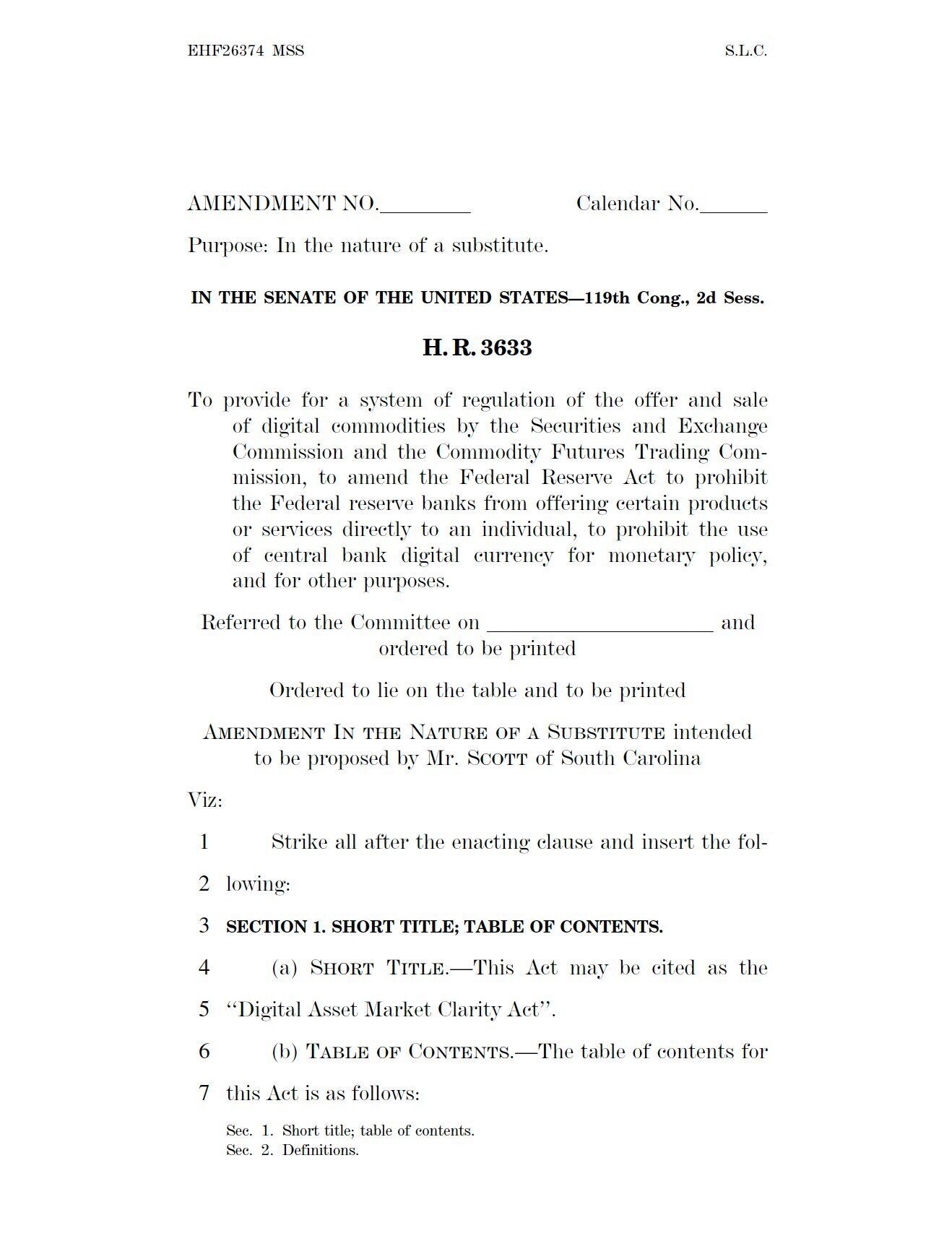 EHF26374 MSS

S.L.C.

AMENDMENT NO.____

Calendar No.____

Purpose: In the nature of a substitute.

IN THE SENATE OF THE UNITED STATES—119th Cong., 2d Sess.

H. R. 3633

To provide for a system of regulation of the offer and sale of digital commodities by the Securities and Exchange Commission and the Commodity Futures Trading Commission, to amend the Federal Reserve Act to prohibit the Federal reserve banks from offering certain products or services directly to an individual, to prohibit the use of central bank digital currency for monetary policy, and for other purposes.

Referred to the Committee on ____ and ordered to be printed

Ordered to lie on the table and to be printed

AMENDMENT IN THE NATURE OF A SUBSTITUTE intended to be proposed by Mr. SCOTT of South Carolina

Viz:

1 Strike all after the enacting clause and insert the fol-

2 lowing:

3 SECTION 1. SHORT TITLE; TABLE OF CONTENTS.

4 (a) SHORT TITLE.—This Act may be cited as the

5 "Digital Asset Market Clarity Act".

6 (b) TABLE OF CONTENTS.—The table of contents for

7 this Act is as follows:

Sec. 1. Short title; table of contents.
Sec. 2. Definitions.